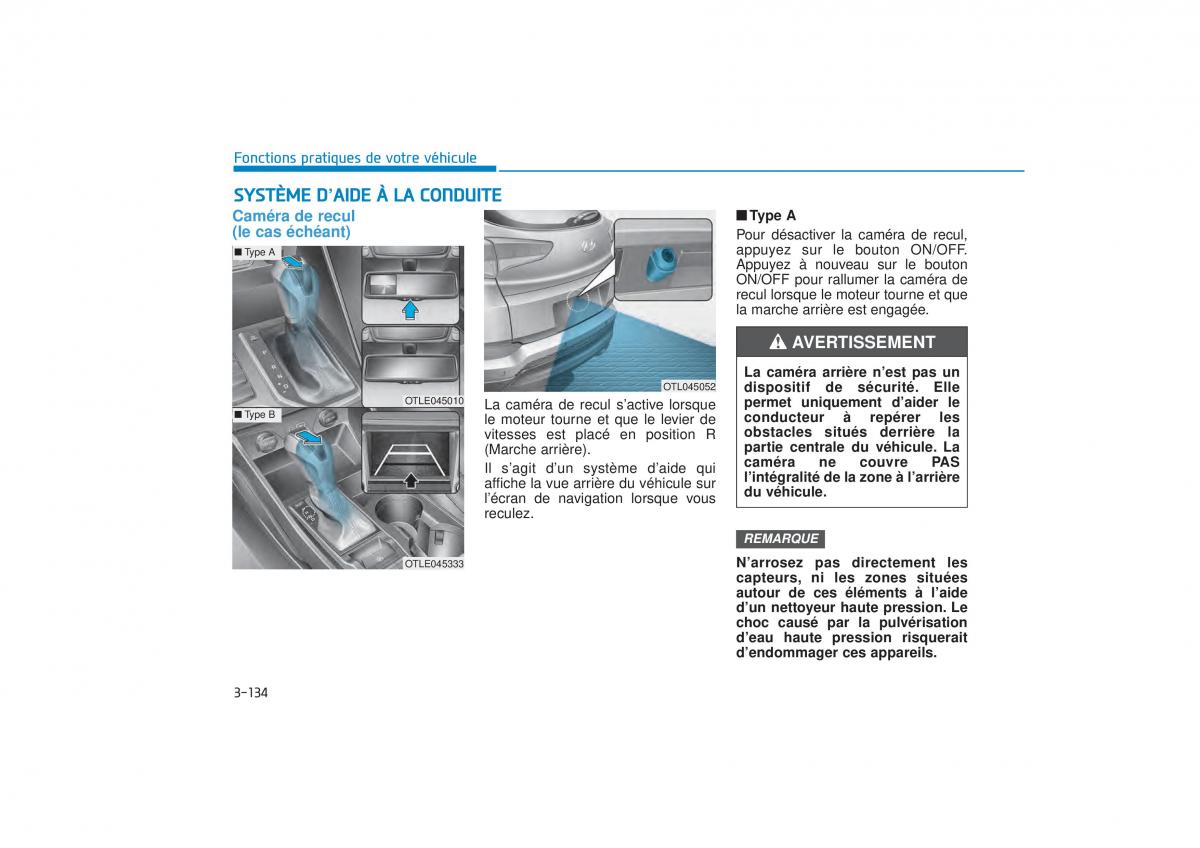 Fonctions pratiques de votre véhicule

SYSTÈME D'AIDE À LA CONDUITE

Caméra de recul (le cas échéant)

■ Type A

OTLE045010

■ Type B

OTLE045333

OTL045052

La caméra de recul s'active lorsque le moteur tourne et que le levier de vitesses est placé en position R (Marche arrière).

Il s'agit d'un système d'aide qui affiche la vue arrière du véhicule sur l'écran de navigation lorsque vous reculez.

■ Type A

Pour désactiver la caméra de recul, appuyez sur le bouton ON/OFF. Appuyez à nouveau sur le bouton ON/OFF pour rallumer la caméra de recul lorsque le moteur tourne et que la marche arrière est engagée.

AVERTISSEMENT

La caméra arrière n'est pas un dispositif de sécurité. Elle permet uniquement d'aider le conducteur à repérer les obstacles situés derrière la partie centrale du véhicule. La caméra ne couvre PAS l'intégralité de la zone à l'arrière du véhicule.

REMARQUE

N'arrosez pas directement les capteurs, ni les zones situées autour de ces éléments à l'aide d'un nettoyeur haute pression. Le choc causé par la pulvérisation d'eau haute pression risquerait d'endommager ces appareils.

3-134